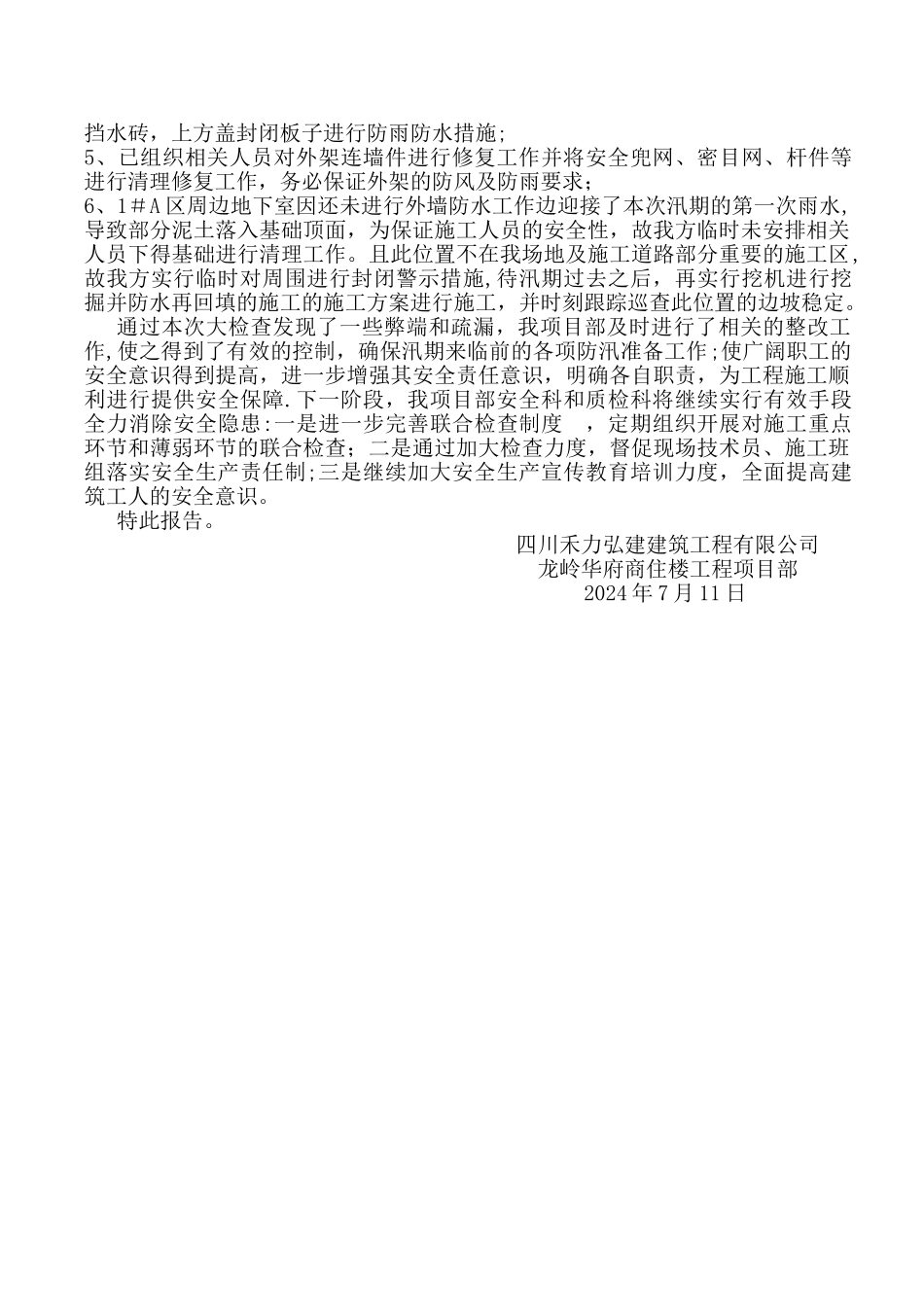 挡水砖，上方盖封闭板子进行防雨防水措施;
5、已组织相关人员对外架连墙件进行修复工作并将安全兜网、密目网、杆件等进行清理修复工作，务必保证外架的防风及防雨要求;
6、1#A区周边地下室因还未进行外墙防水工作边迎接了本次汛期的第一次雨水，导致部分泥土落入基础顶面，为保证施工人员的安全性，故我方临时未安排相关人员下得基础进行清理工作。且此位置不在我场地及施工道路部分重要的施工区，故我方实行临时对周围进行封闭警示措施，待汛期过去之后，再实行挖机进行挖掘并防水再回填的施工的施工方案进行施工，并时刻跟踪巡查此位置的边坡稳定。
通过本次大检查发现了一些弊端和疏漏，我项目部及时进行了相关的整改工作，使之得到了有效的控制，确保汛期来临前的各项防汛准备工作;使广阔职工的安全意识得到提高，进一步增强其安全责任意识，明确各自职责，为工程施工顺利进行提供安全保障.下一阶段，我项目部安全科和质检科将继续实行有效手段全力消除安全隐患:一是进一步完善联合检查制度 ，定期组织开展对施工重点环节和薄弱环节的联合检查；二是通过加大检查力度，督促现场技术员、施工班组落实安全生产责任制;三是继续加大安全生产宣传教育培训力度，全面提高建筑工人的安全意识。
特此报告。
四川禾力弘建建筑工程有限公司
龙岭华府商住楼工程项目部
2024年7月11日